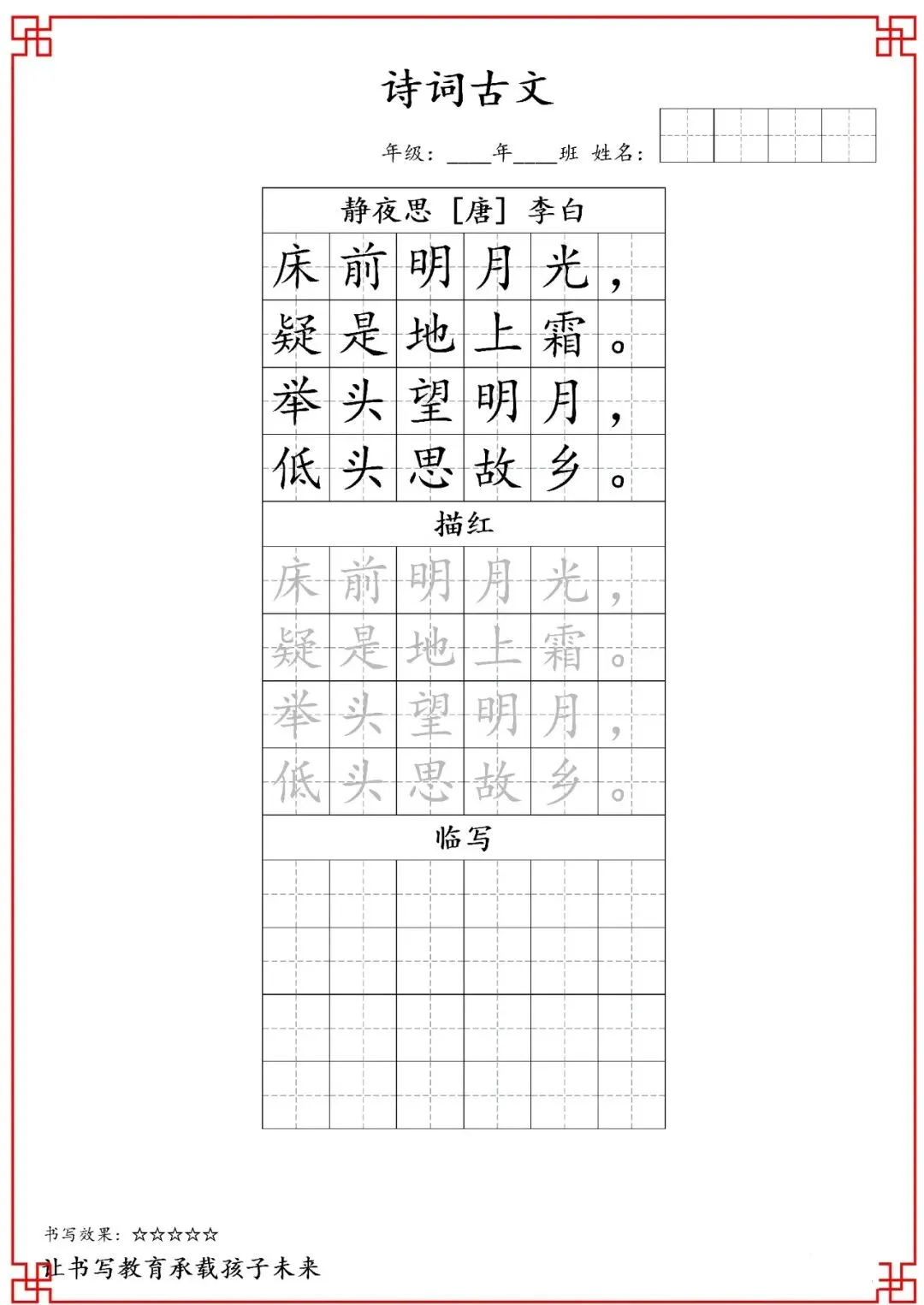 诗词古文

年级：____年____班 姓名：

静夜思［唐］李白

床前明月光，
疑是地上霜。
举头望明月，
低头思故乡。

描红

床前明月光，
疑是地上霜。
举头望明月，
低头思故乡。

临写

书写效果：☆☆☆☆☆

让书写教育承载孩子未来